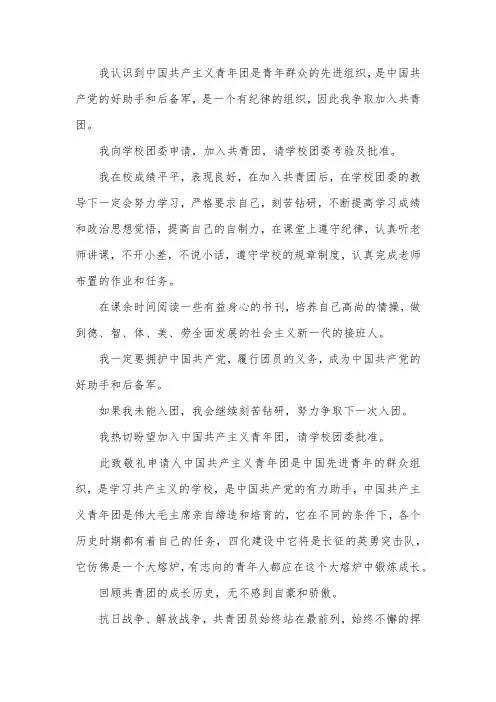 我认识到中国共产主义青年团是青年群众的先进组织，是中国共产党的好助手和后备军，是一个有纪律的组织，因此我争取加入共青团。

我向学校团委申请，加入共青团，请学校团委考验及批准。

我在校成绩平平，表现良好，在加入共青团后，在学校团委的教导下一定会努力学习，严格要求自己，刻苦钻研，不断提高学习成绩和政治思想觉悟，提高自己的自制力，在课堂上遵守纪律，认真听老师讲课，不开小差，不说小话，遵守学校的规章制度，认真完成老师布置的作业和任务。

在课余时间阅读一些有益身心的书刊，培养自己高尚的情操，做到德、智、体、美、劳全面发展的社会主义新一代的接班人。

我一定要拥护中国共产党，履行团员的义务，成为中国共产党的好助手和后备军。

如果我未能入团，我会继续刻苦钻研，努力争取下一次入团。

我热切盼望加入中国共产主义青年团，请学校团委批准。

此致敬礼申请人中国共产主义青年团是中国先进青年的群众组织，是学习共产主义的学校，是中国共产党的有力助手，中国共产主义青年团是伟大毛主席亲自缔造和培育的，它在不同的条件下，各个历史时期都有着自己的任务，四化建设中它将是长征的英勇突击队，它仿佛是一个大熔炉，有志向的青年人都应在这个大熔炉中锻炼成长。

回顾共青团的成长历史，无不感到自豪和骄傲。

抗日战争、解放战争，共青团员始终站在最前列，始终不懈的捍